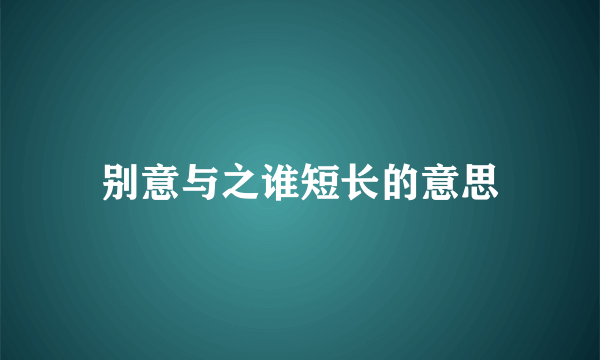 别意与之谁短长的意思